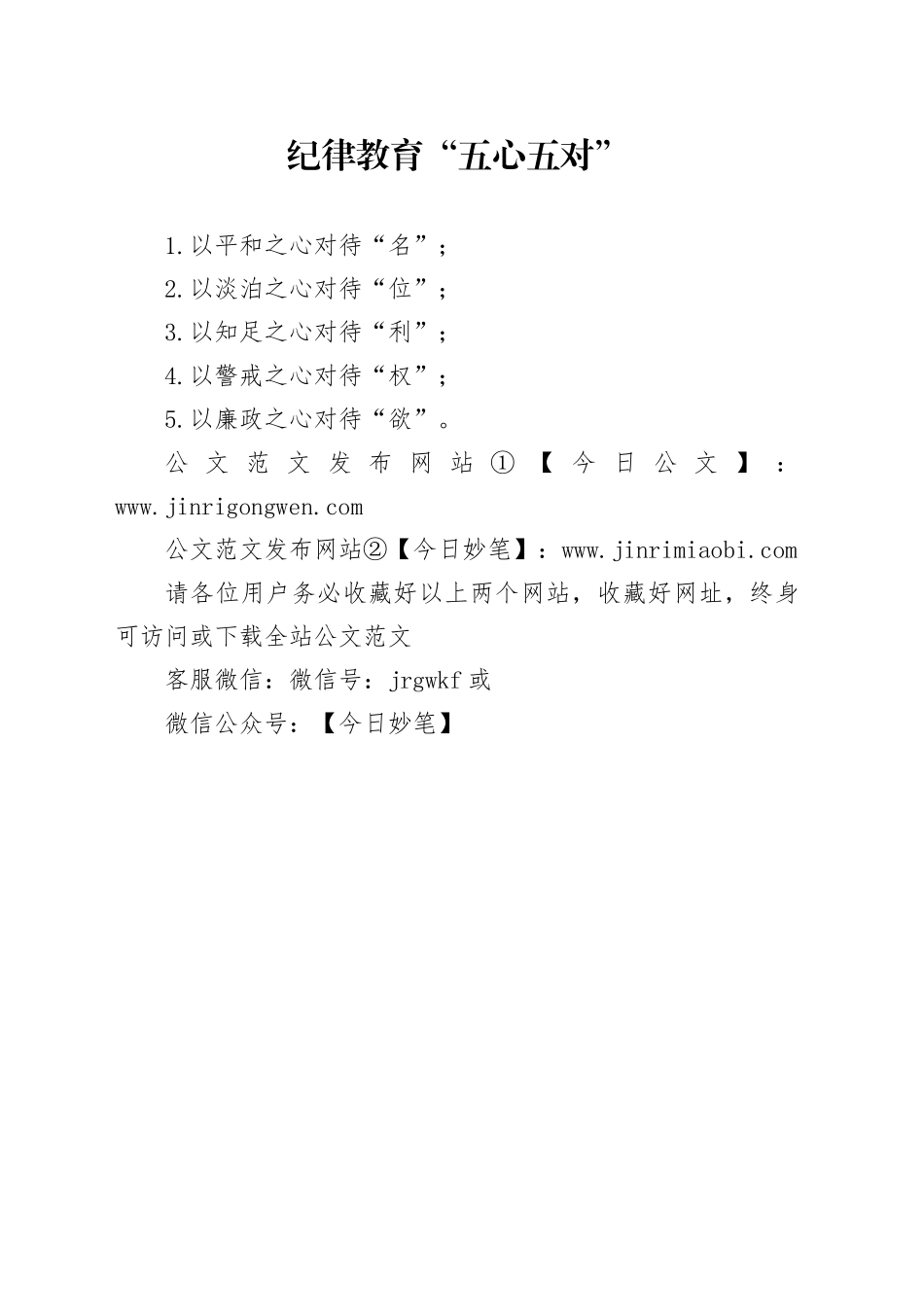 纪律教育“五心五对”

1.以平和之心对待“名”；

2.以淡泊之心对待“位”；

3.以知足之心对待“利”；

4.以警戒之心对待“权”；

5.以廉政之心对待“欲”。

公文范文发布网站①【今日公文】：www.jinrigongwen.com

公文范文发布网站②【今日妙笔】：www.jinrimiaobi.com

请各位用户务必收藏好以上两个网站，收藏好网址，终身可访问或下载全站公文范文

客服微信：微信号：jrgwkf 或

微信公众号：【今日妙笔】